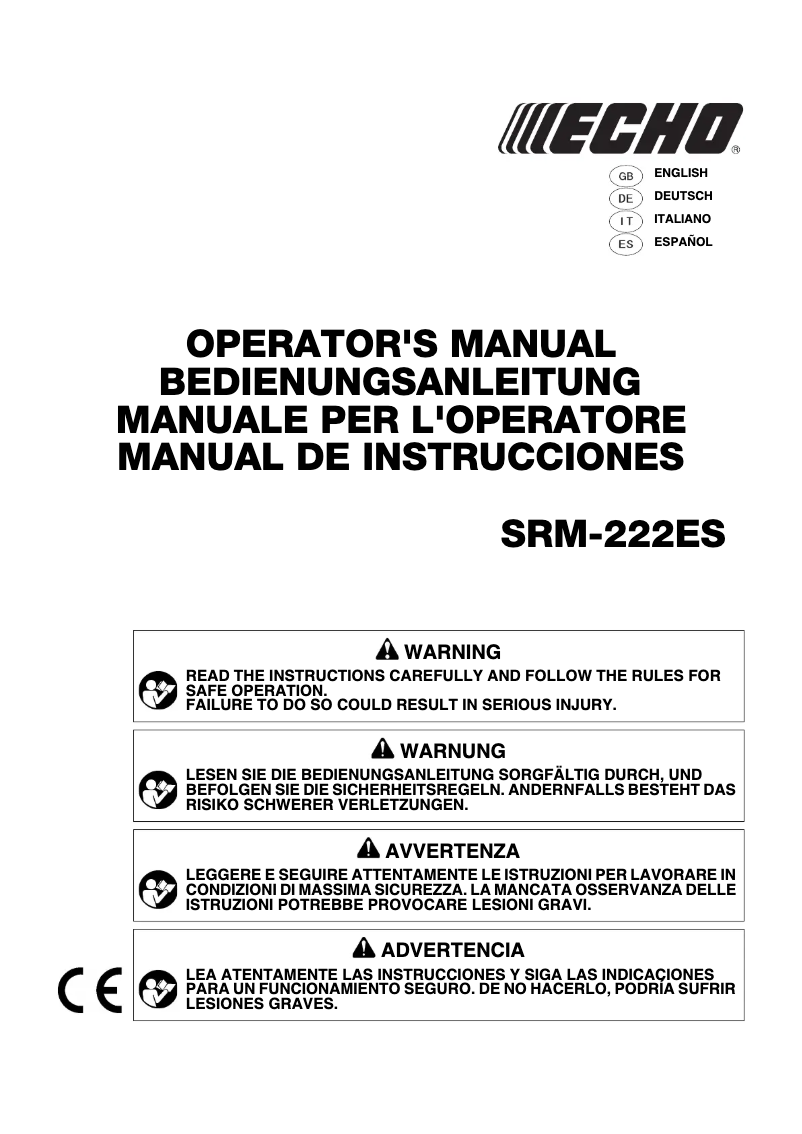 ECHO®

GB ENGLISH
DE DEUTSCH
IT ITALIANO
ES ESPAÑOL

OPERATOR'S MANUAL
BEDIENUNGSANLEITUNG
MANUALE PER L'OPERATORE
MANUAL DE INSTRUCCIONES

SRM-222ES

WARNING
READ THE INSTRUCTIONS CAREFULLY AND FOLLOW THE RULES FOR SAFE OPERATION.
FAILURE TO DO SO COULD RESULT IN SERIOUS INJURY.

WARNUNG
LESEN SIE DIE BEDIENUNGSANLEITUNG SORGFÄLTIG DURCH, UND BEFOLGEN SIE DIE SICHERHEITSREGELN. ANDERNFALLS BESTEHT DAS RISIKO SCHWERER VERLETZUNGEN.

AVVERTENZA
LEGGERE E SEGUIRE ATTENTAMENTE LE ISTRUZIONI PER LAVORARE IN CONDIZIONI DI MASSIMA SICUREZZA. LA MANCATA OSSERVANZA DELLE ISTRUZIONI POTREBBE PROVOCARE LESIONI GRAVI.

ADVERTENCIA
LEA ATENTAMENTE LAS INSTRUCCIONES Y SIGA LAS INDICACIONES PARA UN FUNCIONAMIENTO SEGURO. DE NO HACERLO, PODRÍA SUFRIR LESIONES GRAVES.

CE